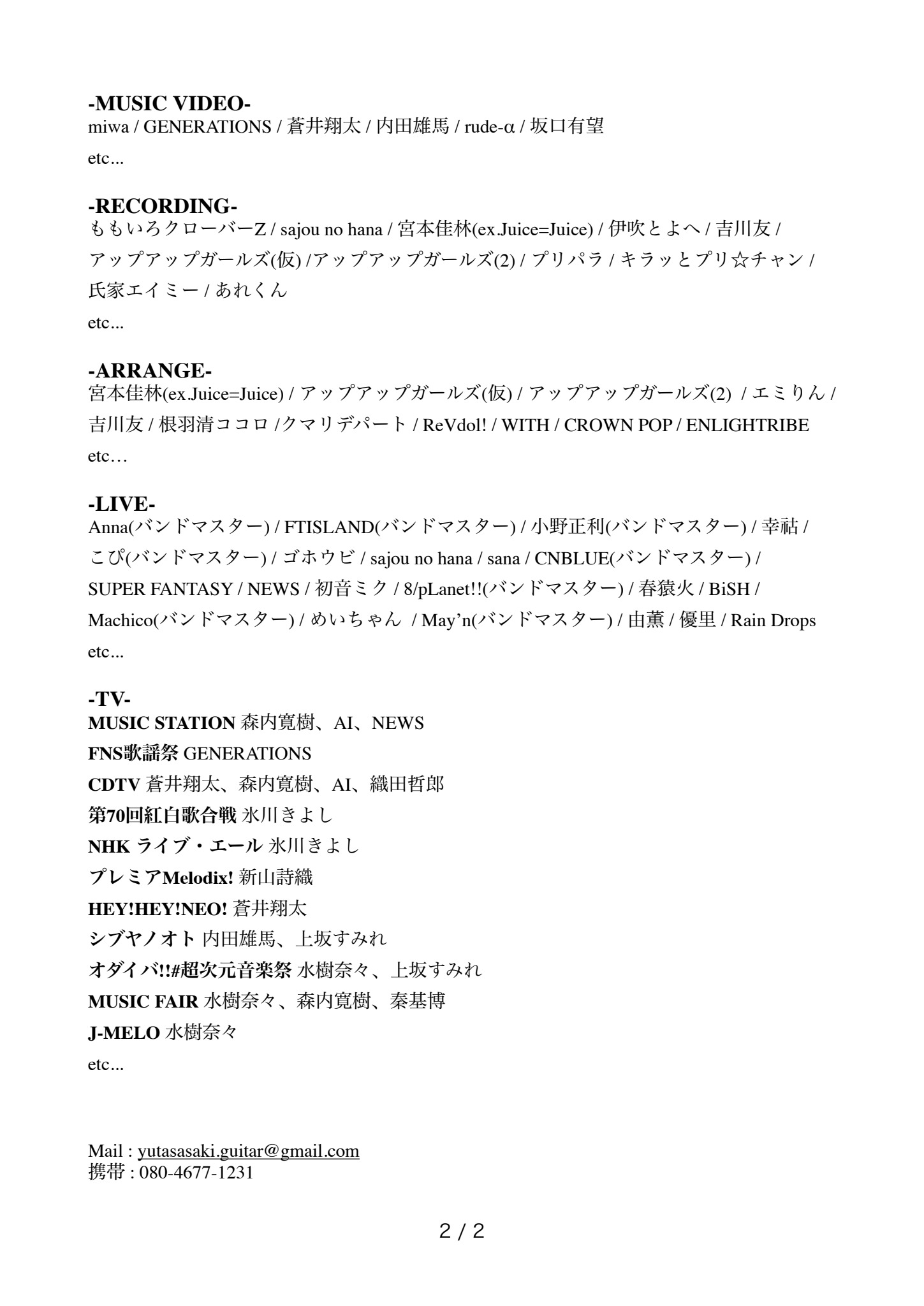 -MUSIC VIDEO-
miwa / GENERATIONS / 蒼井翔太 / 内田雄馬 / rude-α / 坂口有望
etc...

-RECORDING-
ももいろクローバーZ / sajou no hana / 宮本佳林(ex.Juice=Juice) / 伊吹とよへ / 吉川友 / アップアップガールズ(仮) /アップアップガールズ(2) / プリパラ / キラッとプリ☆チャン / 氏家エイミー / あれくん
etc...

-ARRANGE-
宮本佳林(ex.Juice=Juice) / アップアップガールズ(仮) / アップアップガールズ(2) / エミりん / 吉川友 / 根羽清ココロ /クマリデパート / ReVdol! / WITH / CROWN POP / ENLIGHTRIBE
etc…

-LIVE-
Anna(バンドマスター) / FTISLAND(バンドマスター) / 小野正利(バンドマスター) / 幸祜 / こぴ(バンドマスター) / ゴホウビ / sajou no hana / sana / CNBLUE(バンドマスター) / SUPER FANTASY / NEWS / 初音ミク / 8/pLanet!!(バンドマスター) / 春猿火 / BiSH / Machico(バンドマスター) / めいちゃん / May'n(バンドマスター) / 由薫 / 優里 / Rain Drops
etc...

-TV-
MUSIC STATION 森内寛樹、AI、NEWS
FNS歌謡祭 GENERATIONS
CDTV 蒼井翔太、森内寛樹、AI、織田哲郎
第70回紅白歌合戦 氷川きよし
NHK ライブ・エール 氷川きよし
プレミアMelodix! 新山詩織
HEY!HEY!NEO! 蒼井翔太
シブヤノオト 内田雄馬、上坂すみれ
オダイバ!!#超次元音楽祭 水樹奈々、上坂すみれ
MUSIC FAIR 水樹奈々、森内寛樹、秦基博
J-MELO 水樹奈々
etc...

Mail : yutasasaki.guitar@gmail.com
携帯 : 080-4677-1231

2 / 2